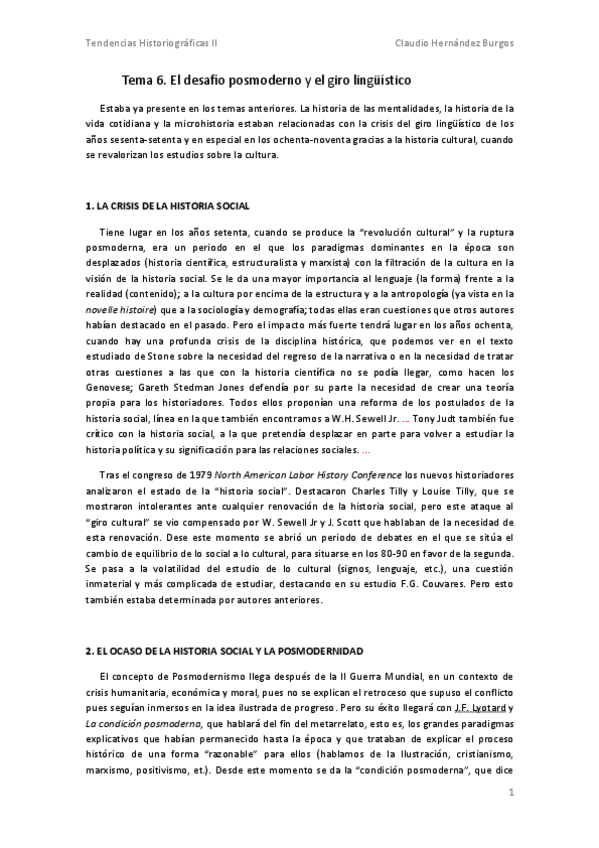 Tendencias Historiográficas II

Claudio Hernández Burgos

Tema 6. El desafío posmoderno y el giro lingüístico

Estaba ya presente en los temas anteriores. La historia de las mentalidades, la historia de la vida cotidiana y la microhistoria estaban relacionadas con la crisis del giro lingüístico de los años sesenta-setenta y en especial en los ochenta-noventa gracias a la historia cultural, cuando se revalorizan los estudios sobre la cultura.

1. LA CRISIS DE LA HISTORIA SOCIAL

Tiene lugar en los años setenta, cuando se produce la "revolución cultural" y la ruptura posmoderna, era un periodo en el que los paradigmas dominantes en la época son desplazados (historia científica, estructuralista y marxista) con la filtración de la cultura en la visión de la historia social. Se le da una mayor importancia al lenguaje (la forma) frente a la realidad (contenido); a la cultura por encima de la estructura y a la antropología (ya vista en la novelle histoire) que a la sociología y demografía; todas ellas eran cuestiones que otros autores habían destacado en el pasado. Pero el impacto más fuerte tendrá lugar en los años ochenta, cuando hay una profunda crisis de la disciplina histórica, que podemos ver en el texto estudiado de Stone sobre la necesidad del regreso de la narrativa o en la necesidad de tratar otras cuestiones a las que con la historia científica no se podía llegar, como hacen los Genovese; Gareth Stedman Jones defendía por su parte la necesidad de crear una teoría propia para los historiadores. Todos ellos proponían una reforma de los postulados de la historia social, línea en la que también encontramos a W.H. Sewell Jr. ... Tony Judt también fue crítico con la historia social, a la que pretendía desplazar en parte para volver a estudiar la historia política y su significación para las relaciones sociales. ...

Tras el congreso de 1979 North American Labor History Conference los nuevos historiadores analizaron el estado de la "historia social". Destacaron Charles Tilly y Louise Tilly, que se mostraron intolerantes ante cualquier renovación de la historia social, pero este ataque al "giro cultural" se vio compensado por W. Sewell Jr y J. Scott que hablaban de la necesidad de esta renovación. Dese este momento se abrió un periodo de debates en el que se sitúa el cambio de equilibrio de lo social a lo cultural, para situarse en los 80-90 en favor de la segunda. Se pasa a la volatilidad del estudio de lo cultural (signos, lenguaje, etc.), una cuestión inmaterial y más complicada de estudiar, destacando en su estudio F.G. Couvares. Pero esto también estaba determinada por autores anteriores.

2. EL OCASO DE LA HISTORIA SOCIAL Y LA POSMODERNIDAD

El concepto de Posmodernismo llega después de la II Guerra Mundial, en un contexto de crisis humanitaria, económica y moral, pues no se explican el retroceso que supuso el conflicto pues seguían inmersos en la idea ilustrada de progreso. Pero su éxito llegará con J.F. Lyotard y La condición posmoderna, que hablará del fin del metarrelato, esto es, los grandes paradigmas explicativos que habían permanecido hasta la época y que trataban de explicar el proceso histórico de una forma "razonable" para ellos (hablamos de la Ilustración, cristianismo, marxismo, positivismo, et.). Desde este momento se da la "condición posmoderna", que dice

1